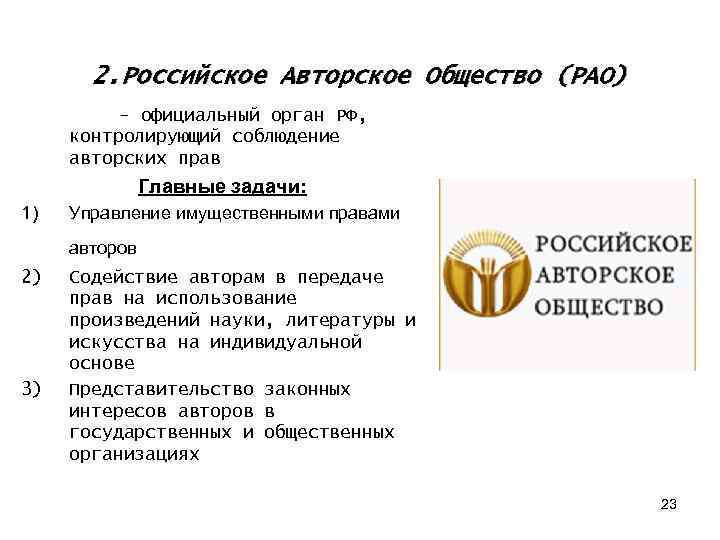 2.Российское Авторское Общество (РАО)

– официальный орган РФ, контролирующий соблюдение авторских прав

Главные задачи:

1) Управление имущественными правами авторов

2) Содействие авторам в передаче прав на использование произведений науки, литературы и искусства на индивидуальной основе

3) Представительство законных интересов авторов в государственных и общественных организациях

РОССИЙСКОЕ АВТОРСКОЕ ОБЩЕСТВО

23